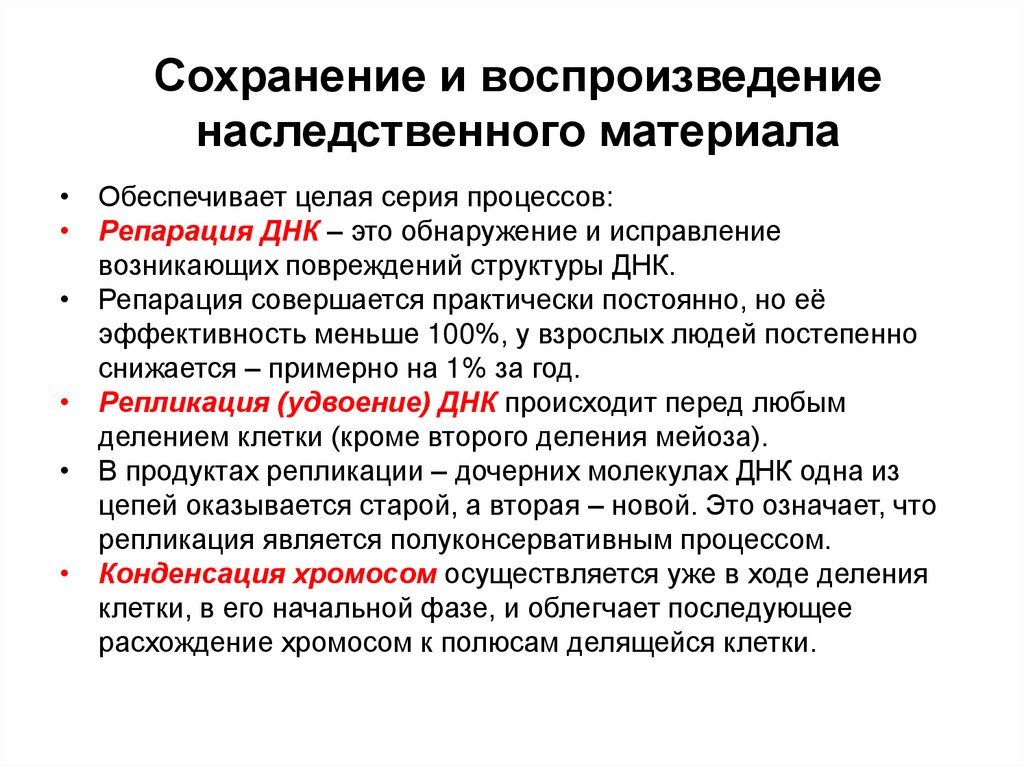 Сохранение и воспроизведение наследственного материала

• Обеспечивает целая серия процессов:
• Репарация ДНК – это обнаружение и исправление возникающих повреждений структуры ДНК.
• Репарация совершается практически постоянно, но её эффективность меньше 100%, у взрослых людей постепенно снижается – примерно на 1% за год.
• Репликация (удвоение) ДНК происходит перед любым делением клетки (кроме второго деления мейоза).
• В продуктах репликации – дочерних молекулах ДНК одна из цепей оказывается старой, а вторая – новой. Это означает, что репликация является полуконсервативным процессом.
• Конденсация хромосом осуществляется уже в ходе деления клетки, в его начальной фазе, и облегчает последующее расхождение хромосом к полюсам делящейся клетки.